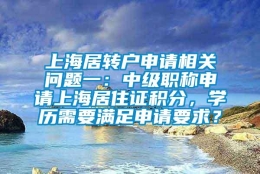 上海居转户申请相关问题一：中级职称申请上海居住证积分，学历需要满足申请要求？